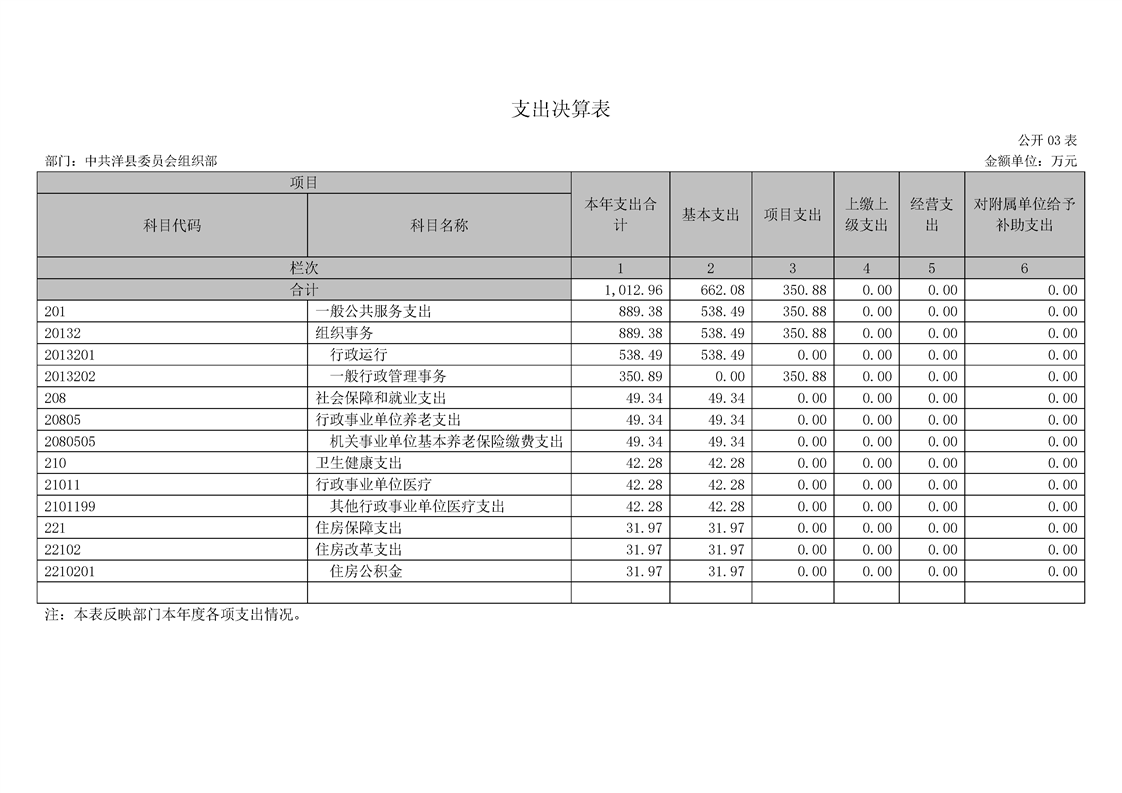 支出决算表

公开 03 表

部门：中共洋县委员会组织部

金额单位：万元

| 项目 | | 本年支出合计 | 基本支出 | 项目支出 | 上缴上级支出 | 经营支出 | 对附属单位给予补助支出 |
|---|---|---|---|---|---|---|---|
| 科目代码 | 科目名称 | | | | | | |
| 栏次 | | 1 | 2 | 3 | 4 | 5 | 6 |
| 合计 | | 1,012.96 | 662.08 | 350.88 | 0.00 | 0.00 | 0.00 |
| 201 | 一般公共服务支出 | 889.38 | 538.49 | 350.88 | 0.00 | 0.00 | 0.00 |
| 20132 | 组织事务 | 889.38 | 538.49 | 350.88 | 0.00 | 0.00 | 0.00 |
| 2013201 | 行政运行 | 538.49 | 538.49 | 0.00 | 0.00 | 0.00 | 0.00 |
| 2013202 | 一般行政管理事务 | 350.89 | 0.00 | 350.88 | 0.00 | 0.00 | 0.00 |
| 208 | 社会保障和就业支出 | 49.34 | 49.34 | 0.00 | 0.00 | 0.00 | 0.00 |
| 20805 | 行政事业单位养老支出 | 49.34 | 49.34 | 0.00 | 0.00 | 0.00 | 0.00 |
| 2080505 | 机关事业单位基本养老保险缴费支出 | 49.34 | 49.34 | 0.00 | 0.00 | 0.00 | 0.00 |
| 210 | 卫生健康支出 | 42.28 | 42.28 | 0.00 | 0.00 | 0.00 | 0.00 |
| 21011 | 行政事业单位医疗 | 42.28 | 42.28 | 0.00 | 0.00 | 0.00 | 0.00 |
| 2101199 | 其他行政事业单位医疗支出 | 42.28 | 42.28 | 0.00 | 0.00 | 0.00 | 0.00 |
| 221 | 住房保障支出 | 31.97 | 31.97 | 0.00 | 0.00 | 0.00 | 0.00 |
| 22102 | 住房改革支出 | 31.97 | 31.97 | 0.00 | 0.00 | 0.00 | 0.00 |
| 2210201 | 住房公积金 | 31.97 | 31.97 | 0.00 | 0.00 | 0.00 | 0.00 |
| | | | | | | | |

注：本表反映部门本年度各项支出情况。